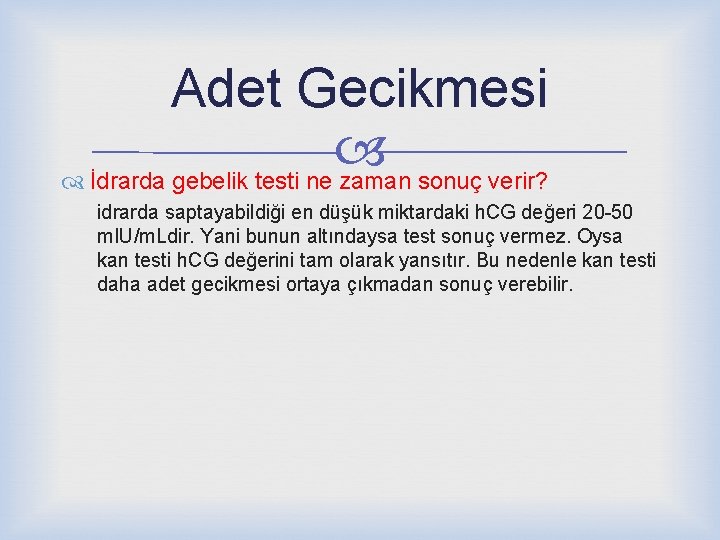 Adet Gecikmesi

İdrarda gebelik testi ne zaman sonuç verir?

idrarda saptayabildiği en düşük miktardaki hCG değeri 20-50 mIU/mLdir. Yani bunun altındaysa test sonuç vermez. Oysa kan testi hCG değerini tam olarak yansıtır. Bu nedenle kan testi daha adet gecikmesi ortaya çıkmadan sonuç verebilir.